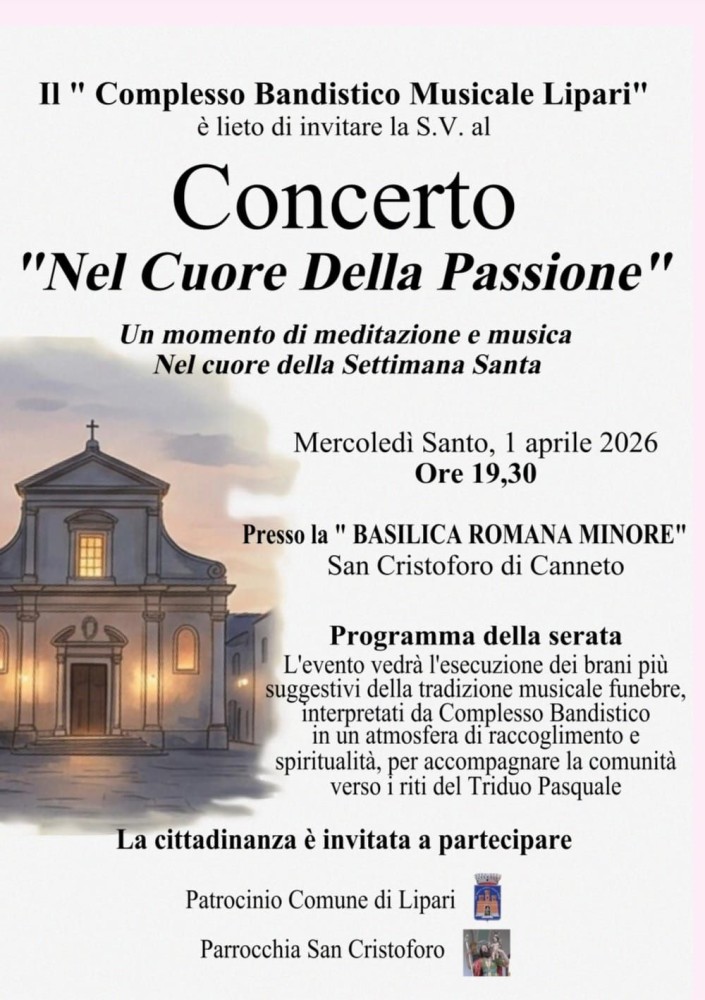 Il " Complesso Bandistico Musicale Lipari"
è lieto di invitare la S.V. al

Concerto
"Nel Cuore Della Passione"

Un momento di meditazione e musica
Nel cuore della Settimana Santa

Mercoledì Santo, 1 aprile 2026
Ore 19,30

Presso la " BASILICA ROMANA MINORE"
San Cristoforo di Canneto

Programma della serata

L'evento vedrà l'esecuzione dei brani più suggestivi della tradizione musicale funebre, interpretati da Complesso Bandistico in un atmosfera di raccoglimento e spiritualità, per accompagnare la comunità verso i riti del Triduo Pasquale

La cittadinanza è invitata a partecipare

Patrocinio Comune di Lipari

Parrocchia San Cristoforo